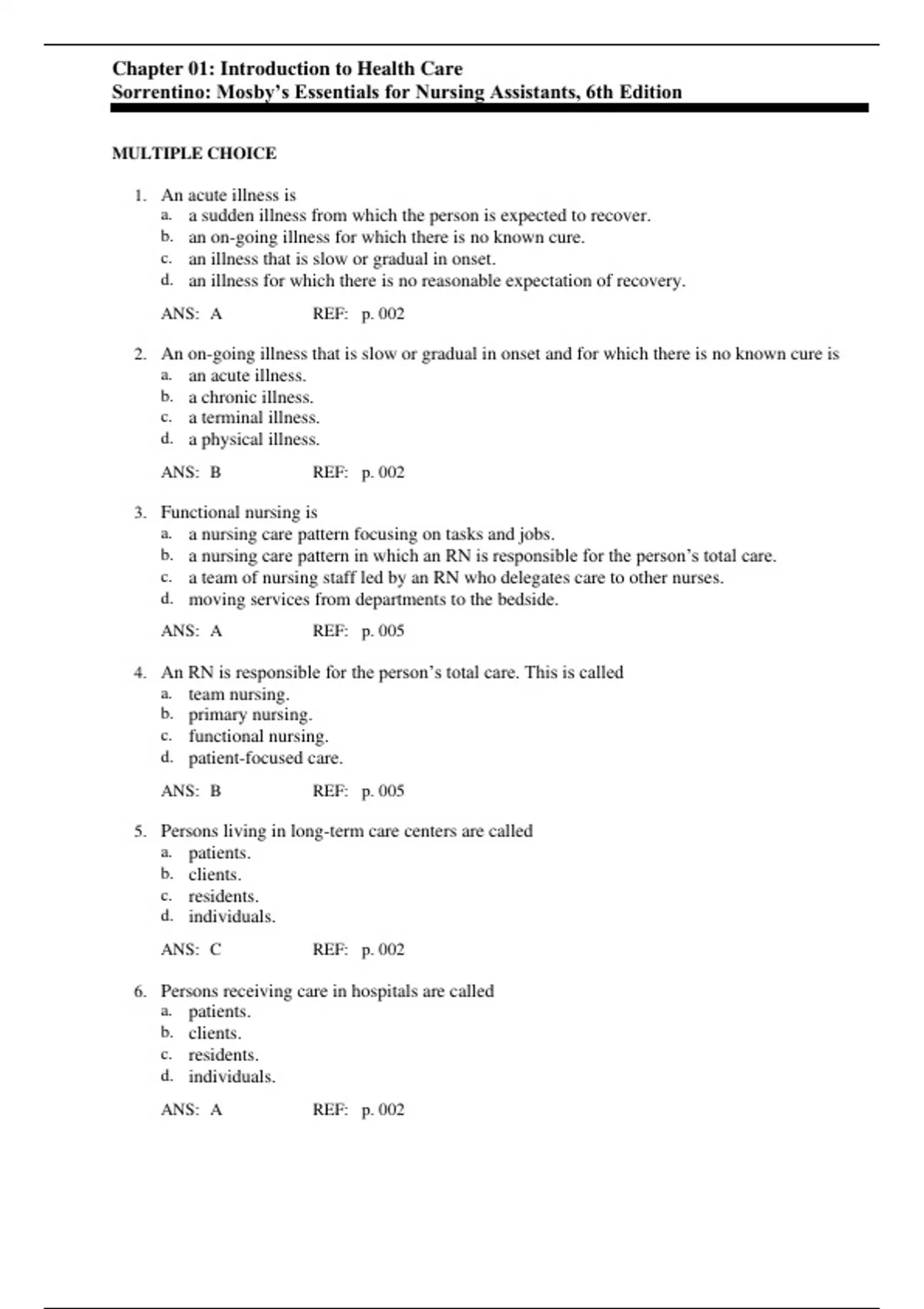 Chapter 01: Introduction to Health Care
Sorrentino: Mosby's Essentials for Nursing Assistants, 6th Edition

MULTIPLE CHOICE

1. An acute illness is
a. a sudden illness from which the person is expected to recover.
b. an on-going illness for which there is no known cure.
c. an illness that is slow or gradual in onset.
d. an illness for which there is no reasonable expectation of recovery.

ANS: A REF: p. 002

2. An on-going illness that is slow or gradual in onset and for which there is no known cure is
a. an acute illness.
b. a chronic illness.
c. a terminal illness.
d. a physical illness.

ANS: B REF: p. 002

3. Functional nursing is
a. a nursing care pattern focusing on tasks and jobs.
b. a nursing care pattern in which an RN is responsible for the person's total care.
c. a team of nursing staff led by an RN who delegates care to other nurses.
d. moving services from departments to the bedside.

ANS: A REF: p. 005

4. An RN is responsible for the person's total care. This is called
a. team nursing.
b. primary nursing.
c. functional nursing.
d. patient-focused care.

ANS: B REF: p. 005

5. Persons living in long-term care centers are called
a. patients.
b. clients.
c. residents.
d. individuals.

ANS: C REF: p. 002

6. Persons receiving care in hospitals are called
a. patients.
b. clients.
c. residents.
d. individuals.

ANS: A REF: p. 002